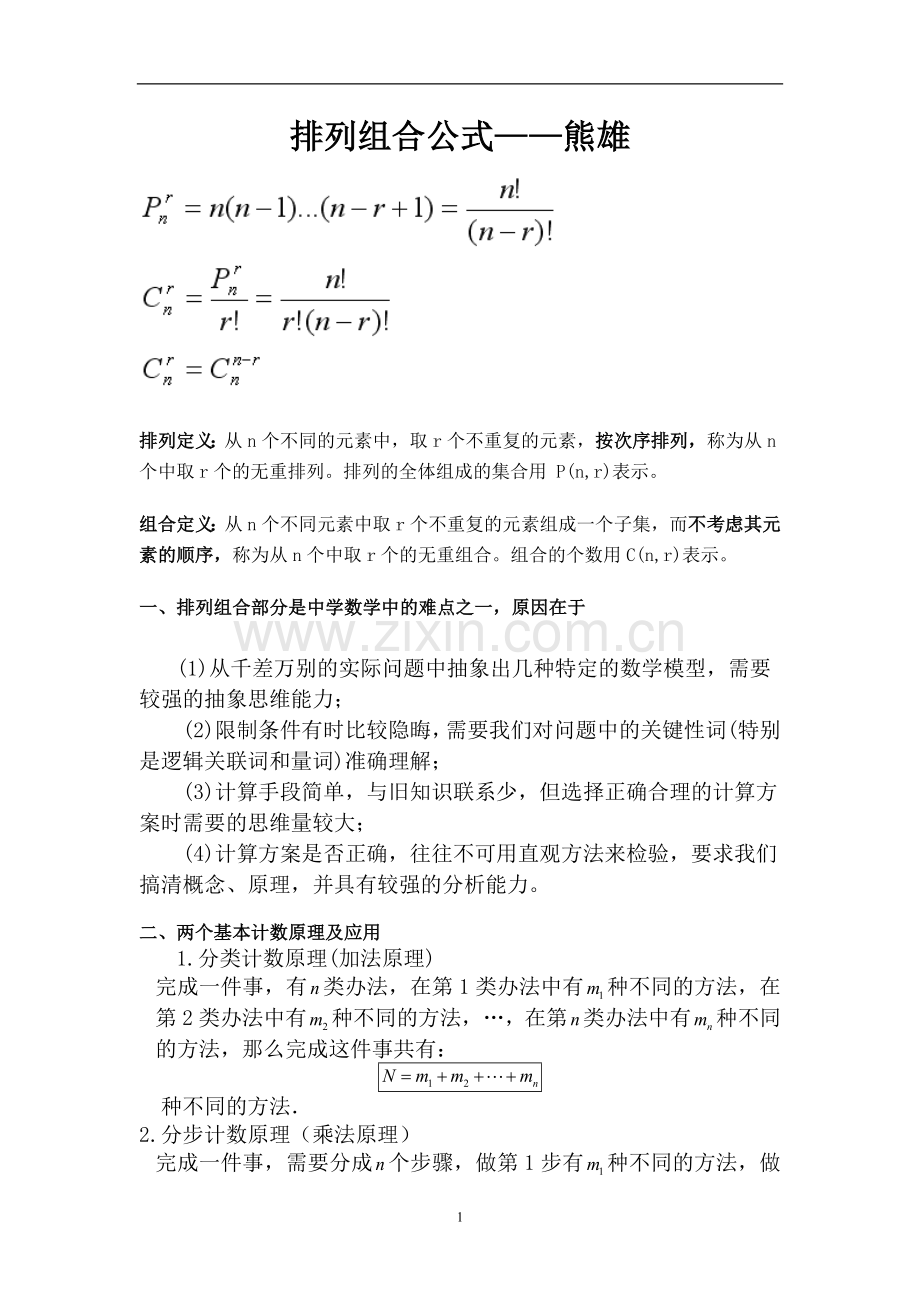 排列组合公式——熊雄

$P_n^r = n(n-1)...(n-r+1) = \frac{n!}{(n-r)!}$

$C_n^r = \frac{P_n^r}{r!} = \frac{n!}{r!(n-r)!}$

$C_n^r = C_n^{n-r}$

排列定义:从n个不同的元素中，取r个不重复的元素，按次序排列，称为从n个中取r个的无重排列。排列的全体组成的集合用P(n,r)表示。

组合定义:从n个不同元素中取r个不重复的元素组成一个子集，而不考虑其元素的顺序，称为从n个中取r个的无重组合。组合的个数用C(n,r)表示。

一、排列组合部分是中学数学中的难点之一，原因在于

(1)从千差万别的实际问题中抽象出几种特定的数学模型，需要较强的抽象思维能力；

(2)限制条件有时比较隐晦，需要我们对问题中的关键性词(特别是逻辑关联词和量词)准确理解；

(3)计算手段简单，与旧知识联系少，但选择正确合理的计算方案时需要的思维量较大；

(4)计算方案是否正确，往往不可用直观方法来检验，要求我们搞清概念、原理，并具有较强的分析能力。

二、两个基本计数原理及应用

1.分类计数原理(加法原理)

完成一件事，有$n$类办法，在第1类办法中有$m_1$种不同的方法，在第2类办法中有$m_2$种不同的方法，…，在第$n$类办法中有$m_n$种不同的方法，那么完成这件事共有：

$N = m_1 + m_2 + \cdots + m_n$

种不同的方法.

2.分步计数原理（乘法原理）

完成一件事，需要分成$n$个步骤，做第1步有$m_1$种不同的方法，做

1

www.zixin.com.cn